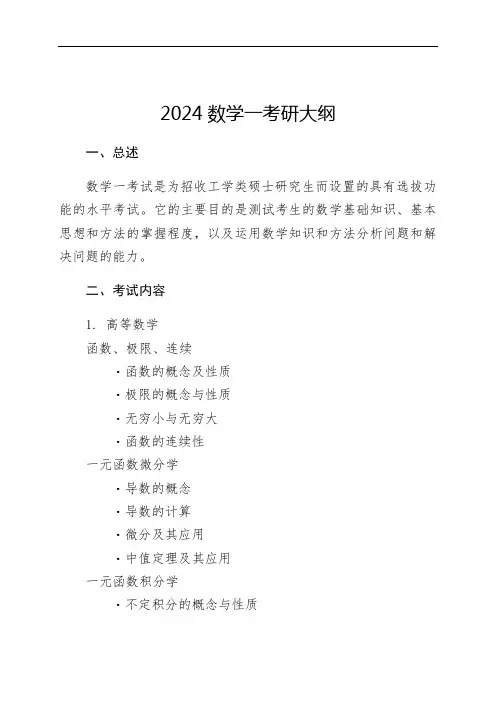 2024 数学一考研大纲

一、总述

数学一考试是为招收工学类硕士研究生而设置的具有选拔功能的水平考试。它的主要目的是测试考生的数学基础知识、基本思想和方法的掌握程度，以及运用数学知识和方法分析问题和解决问题的能力。

二、考试内容

1. 高等数学

函数、极限、连续

· 函数的概念及性质

· 极限的概念与性质

· 无穷小与无穷大

· 函数的连续性

一元函数微分学

· 导数的概念

· 导数的计算

· 微分及其应用

· 中值定理及其应用

一元函数积分学

· 不定积分的概念与性质